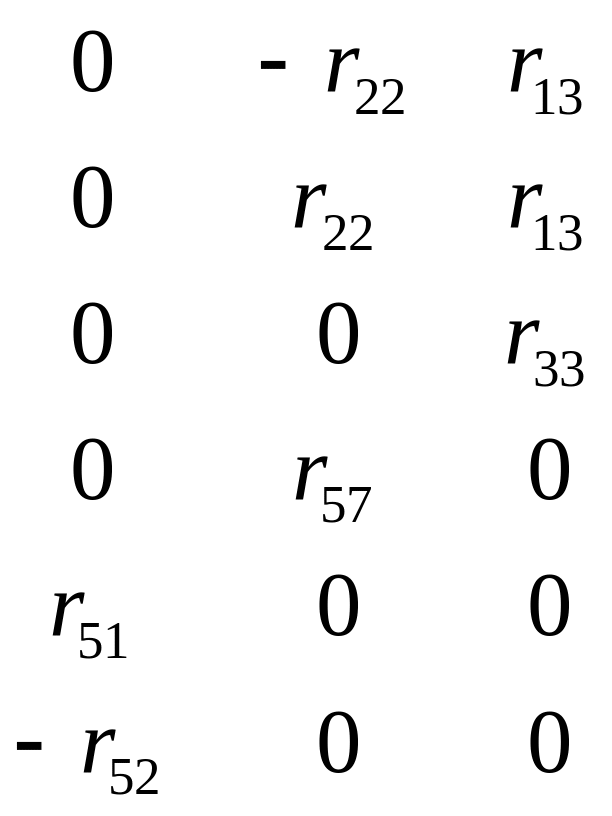 $\begin{matrix} 0 & -r_{22} & r_{13} \\ 0 & r_{22} & r_{13} \\ 0 & 0 & r_{33} \\ 0 & r_{57} & 0 \\ r_{51} & 0 & 0 \\ -r_{52} & 0 & 0 \end{matrix}$